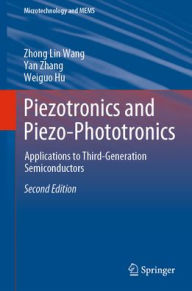 Microtechnology and MEMS

Zhong Lin Wang
Yan Zhang
Weiguo Hu

Piezotronics and Piezo-Phototronics

Applications to Third-Generation Semiconductors

Second Edition

Springer